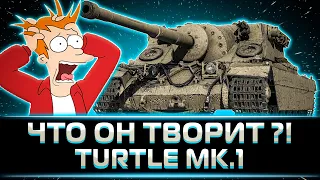 ЧТО ОН ТВОРИТ ?!
TURTLE MK.1